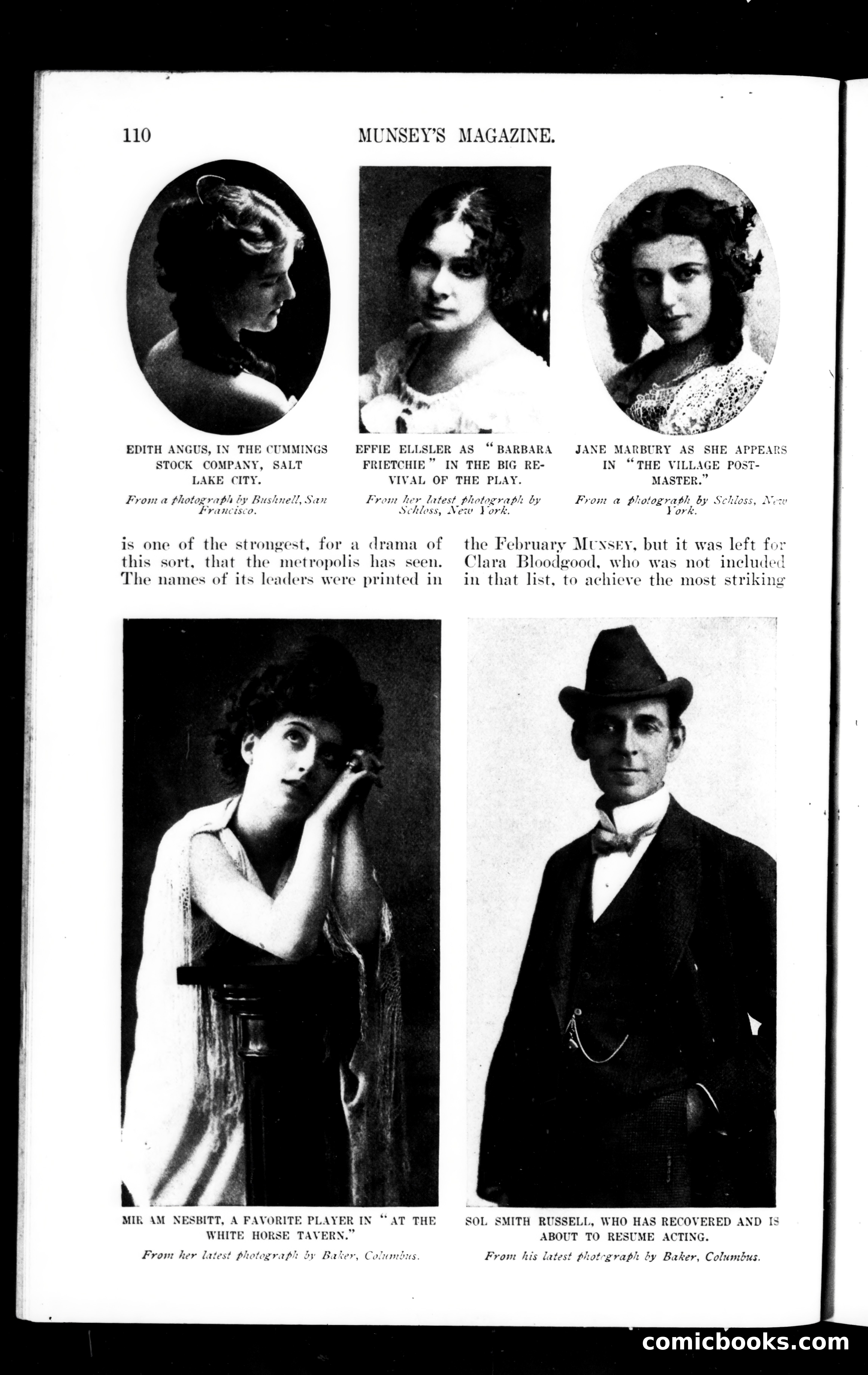 110 MUNSEY'S MAGAZINE.

EDITH ANGUS, IN THE CUMMINGS STOCK COMPANY, SALT LAKE CITY.

From a photograph by Bushnell, San Francisco.

EFFIE ELLSLER AS "BARBARA FRIETCHIE" IN THE BIG REVIVAL OF THE PLAY.

From her latest photograph by Schloss, New York.

JANE MARBURY AS SHE APPEARS IN "THE VILLAGE POSTMASTER."

From a photograph by Schloss, New York.

is one of the strongest, for a drama of this sort, that the metropolis has seen. The names of its leaders were printed in

the February MUNSEY, but it was left for Clara Bloodgood, who was not included in that list, to achieve the most striking

MIR AM NESBITT, A FAVORITE PLAYER IN "AT THE WHITE HORSE TAVERN."

From her latest photograph by Baker, Columbus.

SOL SMITH RUSSELL, WHO HAS RECOVERED AND IS ABOUT TO RESUME ACTING.

From his latest photograph by Baker, Columbus.

comicbooks.com